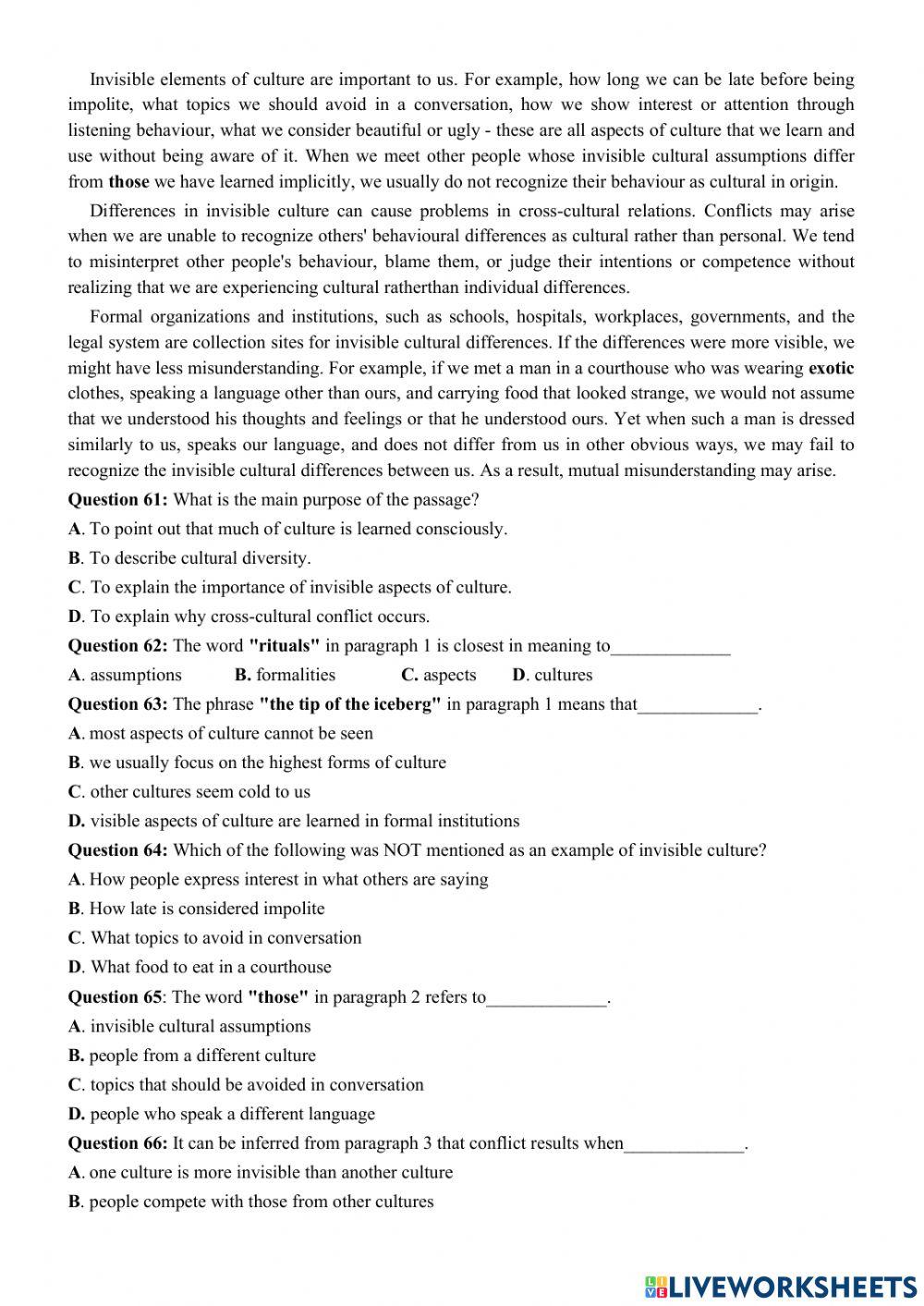 Invisible elements of culture are important to us. For example, how long we can be late before being impolite, what topics we should avoid in a conversation, how we show interest or attention through listening behaviour, what we consider beautiful or ugly - these are all aspects of culture that we learn and use without being aware of it. When we meet other people whose invisible cultural assumptions differ from **those** we have learned implicitly, we usually do not recognize their behaviour as cultural in origin.

Differences in invisible culture can cause problems in cross-cultural relations. Conflicts may arise when we are unable to recognize others' behavioural differences as cultural rather than personal. We tend to misinterpret other people's behaviour, blame them, or judge their intentions or competence without realizing that we are experiencing cultural ratherthan individual differences.

Formal organizations and institutions, such as schools, hospitals, workplaces, governments, and the legal system are collection sites for invisible cultural differences. If the differences were more visible, we might have less misunderstanding. For example, if we met a man in a courthouse who was wearing **exotic** clothes, speaking a language other than ours, and carrying food that looked strange, we would not assume that we understood his thoughts and feelings or that he understood ours. Yet when such a man is dressed similarly to us, speaks our language, and does not differ from us in other obvious ways, we may fail to recognize the invisible cultural differences between us. As a result, mutual misunderstanding may arise.

**Question 61:** What is the main purpose of the passage?
**A**. To point out that much of culture is learned consciously.
**B**. To describe cultural diversity.
**C**. To explain the importance of invisible aspects of culture.
**D**. To explain why cross-cultural conflict occurs.

**Question 62:** The word **"rituals"** in paragraph 1 is closest in meaning to_____________
**A**. assumptions **B.** formalities **C.** aspects **D**. cultures

**Question 63:** The phrase **"the tip of the iceberg"** in paragraph 1 means that_____________.
**A**. most aspects of culture cannot be seen
**B**. we usually focus on the highest forms of culture
**C**. other cultures seem cold to us
**D.** visible aspects of culture are learned in formal institutions

**Question 64:** Which of the following was NOT mentioned as an example of invisible culture?
**A**. How people express interest in what others are saying
**B**. How late is considered impolite
**C**. What topics to avoid in conversation
**D**. What food to eat in a courthouse

**Question 65**: The word **"those"** in paragraph 2 refers to_____________.
**A**. invisible cultural assumptions
**B.** people from a different culture
**C**. topics that should be avoided in conversation
**D.** people who speak a different language

**Question 66:** It can be inferred from paragraph 3 that conflict results when_____________.
**A**. one culture is more invisible than another culture
**B**. people compete with those from other cultures

LIVEWORKSHEETS